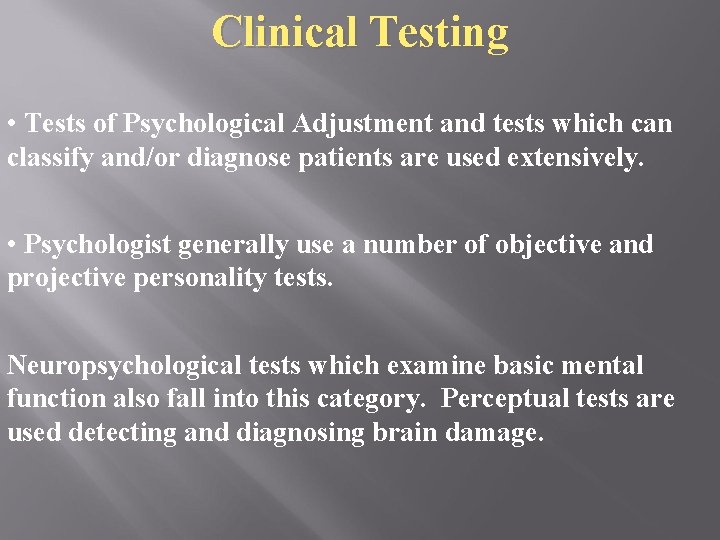 Clinical Testing

• Tests of Psychological Adjustment and tests which can classify and/or diagnose patients are used extensively.

• Psychologist generally use a number of objective and projective personality tests.

Neuropsychological tests which examine basic mental function also fall into this category. Perceptual tests are used detecting and diagnosing brain damage.